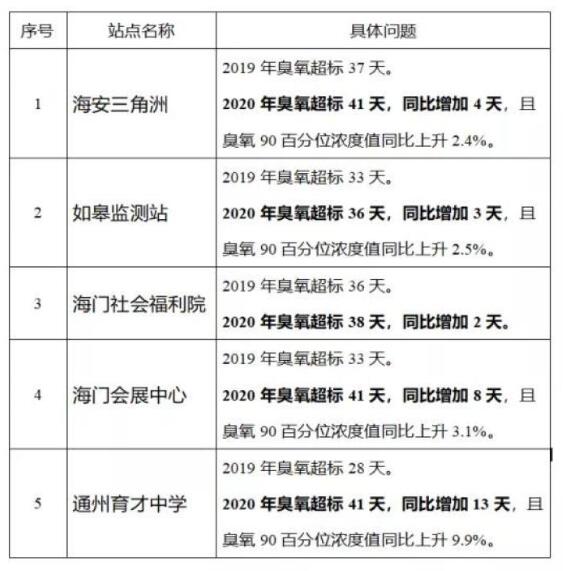 | 序号 | 站点名称 | 具体问题 |
|---|---|---|
| 1 | 海安三角洲 | 2019 年臭氧超标 37 天。 2020 年臭氧超标 41 天，同比增加 4 天，且臭氧 90 百分位浓度值同比上升 2.4%。 |
| 2 | 如皋监测站 | 2019 年臭氧超标 33 天。 2020 年臭氧超标 36 天，同比增加 3 天，且臭氧 90 百分位浓度值同比上升 2.5%。 |
| 3 | 海门社会福利院 | 2019 年臭氧超标 36 天。 2020 年臭氧超标 38 天，同比增加 2 天。 |
| 4 | 海门会展中心 | 2019 年臭氧超标 33 天。 2020 年臭氧超标 41 天，同比增加 8 天，且臭氧 90 百分位浓度值同比上升 3.1%。 |
| 5 | 通州育才中学 | 2019 年臭氧超标 28 天。 2020 年臭氧超标 41 天，同比增加 13 天，且臭氧 90 百分位浓度值同比上升 9.9%。 |